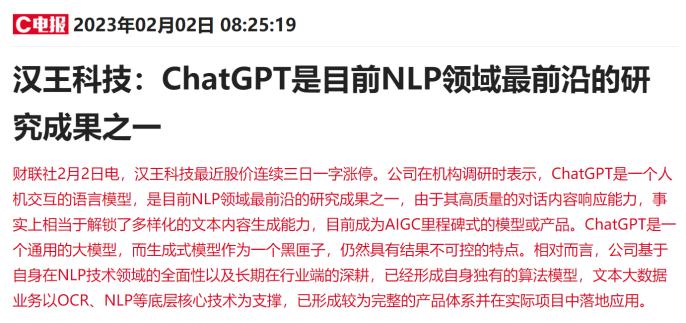 C电报 2023年02月02日 08:25:19

汉王科技：ChatGPT是目前NLP领域最前沿的研究成果之一

财联社2月2日电，汉王科技最近股价连续三日一字涨停。公司在机构调研时表示，ChatGPT是一个人机交互的语言模型，是目前NLP领域最前沿的研究成果之一，由于其高质量的对话内容响应能力，事实上相当于解锁了多样化的文本内容生成能力，目前成为AIGC里程碑式的模型或产品。ChatGPT是一个通用的大模型，而生成式模型作为一个黑匣子，仍然具有结果不可控的特点。相对而言，公司基于自身在NLP技术领域的全面性以及长期在行业端的深耕，已经形成自身独有的算法模型，文本大数据业务以OCR、NLP等底层核心技术为支撑，已形成较为完整的产品体系并在实际项目中落地应用。